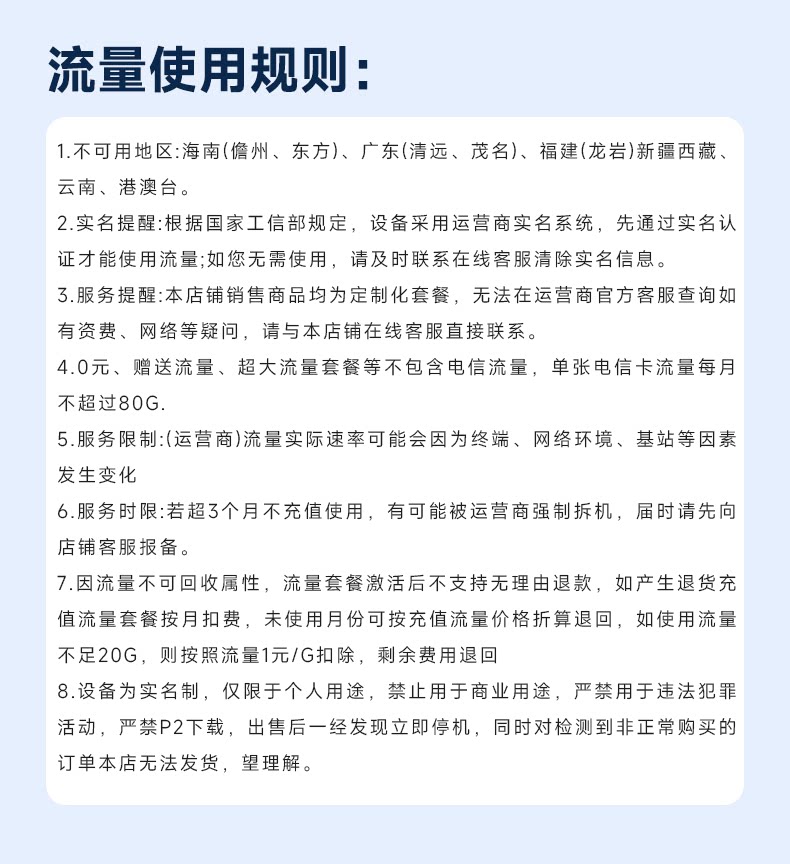 流量使用规则：

1.不可用地区:海南(儋州、东方)、广东(清远、茂名)、福建(龙岩)新疆西藏、云南、港澳台。

2.实名提醒:根据国家工信部规定，设备采用运营商实名系统，先通过实名认证才能使用流量;如您无需使用，请及时联系在线客服清除实名信息。

3.服务提醒:本店铺销售商品均为定制化套餐，无法在运营商官方客服查询如有资费、网络等疑问，请与本店铺在线客服直接联系。

4.0元、赠送流量、超大流量套餐等不包含电信流量，单张电信卡流量每月不超过80G.

5.服务限制:(运营商)流量实际速率可能会因为终端、网络环境、基站等因素发生变化

6.服务时限:若超3个月不充值使用，有可能被运营商强制拆机，届时请先向店铺客服报备。

7.因流量不可回收属性，流量套餐激活后不支持无理由退款，如产生退货充值流量套餐按月扣费，未使用月份可按充值流量价格折算退回，如使用流量不足20G，则按照流量1元/G扣除，剩余费用退回

8.设备为实名制，仅限于个人用途，禁止用于商业用途，严禁用于违法犯罪活动，严禁P2下载，出售后一经发现立即停机，同时对检测到非正常购买的订单本店无法发货，望理解。